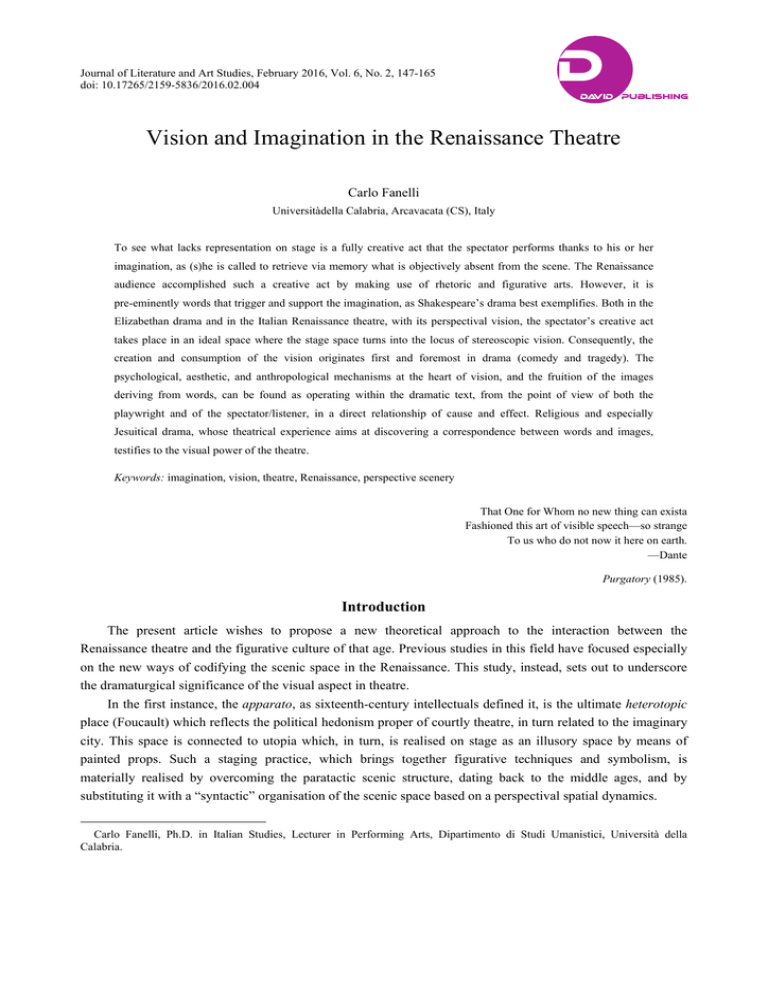 Journal of Literature and Art Studies, February 2016, Vol. 6, No. 2, 147-165
doi: 10.17265/2159-5836/2016.02.004

DAVID PUBLISHING

Vision and Imagination in the Renaissance Theatre

Carlo Fanelli

Universitàdella Calabria, Arcavacata (CS), Italy

To see what lacks representation on stage is a fully creative act that the spectator performs thanks to his or her imagination, as (s)he is called to retrieve via memory what is objectively absent from the scene. The Renaissance audience accomplished such a creative act by making use of rhetoric and figurative arts. However, it is pre-eminently words that trigger and support the imagination, as Shakespeare's drama best exemplifies. Both in the Elizabethan drama and in the Italian Renaissance theatre, with its perspectival vision, the spectator's creative act takes place in an ideal space where the stage space turns into the locus of stereoscopic vision. Consequently, the creation and consumption of the vision originates first and foremost in drama (comedy and tragedy). The psychological, aesthetic, and anthropological mechanisms at the heart of vision, and the fruition of the images deriving from words, can be found as operating within the dramatic text, from the point of view of both the playwright and of the spectator/listener, in a direct relationship of cause and effect. Religious and especially Jesuitical drama, whose theatrical experience aims at discovering a correspondence between words and images, testifies to the visual power of the theatre.

Keywords: imagination, vision, theatre, Renaissance, perspective scenery

That One for Whom no new thing can exista
Fashioned this art of visible speech—so strange
To us who do not now it here on earth.
—Dante

Purgatory (1985).

Introduction

The present article wishes to propose a new theoretical approach to the interaction between the Renaissance theatre and the figurative culture of that age. Previous studies in this field have focused especially on the new ways of codifying the scenic space in the Renaissance. This study, instead, sets out to underscore the dramaturgical significance of the visual aspect in theatre.

In the first instance, the apparato, as sixteenth-century intellectuals defined it, is the ultimate heterotopic place (Foucault) which reflects the political hedonism proper of courtly theatre, in turn related to the imaginary city. This space is connected to utopia which, in turn, is realised on stage as an illusory space by means of painted props. Such a staging practice, which brings together figurative techniques and symbolism, is materially realised by overcoming the paratactic scenic structure, dating back to the middle ages, and by substituting it with a "syntactic" organisation of the scenic space based on a perspectival spatial dynamics.

Carlo Fanelli, Ph.D. in Italian Studies, Lecturer in Performing Arts, Dipartimento di Studi Umanistici, Università della Calabria.